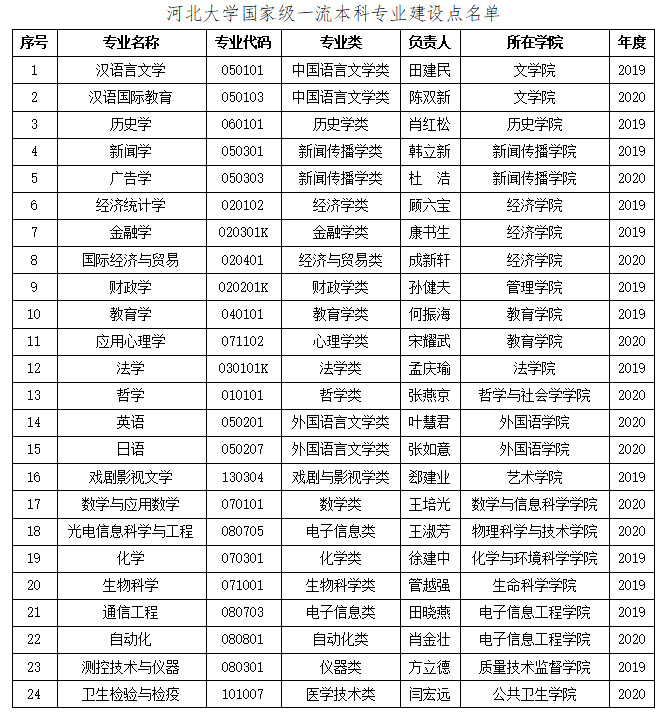 河北大学国家级一流本科专业建设点名单

| 序号 | 专业名称 | 专业代码 | 专业类 | 负责人 | 所在学院 | 年度 |
|---|---|---|---|---|---|---|
| 1 | 汉语言文学 | 050101 | 中国语言文学类 | 田建民 | 文学院 | 2019 |
| 2 | 汉语国际教育 | 050103 | 中国语言文学类 | 陈双新 | 文学院 | 2020 |
| 3 | 历史学 | 060101 | 历史学类 | 肖红松 | 历史学院 | 2019 |
| 4 | 新闻学 | 050301 | 新闻传播学类 | 韩立新 | 新闻传播学院 | 2019 |
| 5 | 广告学 | 050303 | 新闻传播学类 | 杜　浩 | 新闻传播学院 | 2020 |
| 6 | 经济统计学 | 020102 | 经济学类 | 顾六宝 | 经济学院 | 2019 |
| 7 | 金融学 | 020301K | 金融学类 | 康书生 | 经济学院 | 2019 |
| 8 | 国际经济与贸易 | 020401 | 经济与贸易类 | 成新轩 | 经济学院 | 2020 |
| 9 | 财政学 | 020201K | 财政学类 | 孙健夫 | 管理学院 | 2019 |
| 10 | 教育学 | 040101 | 教育学类 | 何振海 | 教育学院 | 2019 |
| 11 | 应用心理学 | 071102 | 心理学类 | 宋耀武 | 教育学院 | 2020 |
| 12 | 法学 | 030101K | 法学类 | 孟庆瑜 | 法学院 | 2019 |
| 13 | 哲学 | 010101 | 哲学类 | 张燕京 | 哲学与社会学学院 | 2020 |
| 14 | 英语 | 050201 | 外国语言文学类 | 叶慧君 | 外国语学院 | 2020 |
| 15 | 日语 | 050207 | 外国语言文学类 | 张如意 | 外国语学院 | 2020 |
| 16 | 戏剧影视文学 | 130304 | 戏剧与影视学类 | 郄建业 | 艺术学院 | 2019 |
| 17 | 数学与应用数学 | 070101 | 数学类 | 王培光 | 数学与信息科学学院 | 2020 |
| 18 | 光电信息科学与工程 | 080705 | 电子信息类 | 王淑芳 | 物理科学与技术学院 | 2020 |
| 19 | 化学 | 070301 | 化学类 | 徐建中 | 化学与环境科学学院 | 2019 |
| 20 | 生物科学 | 071001 | 生物科学类 | 管越强 | 生命科学学院 | 2019 |
| 21 | 通信工程 | 080703 | 电子信息类 | 田晓燕 | 电子信息工程学院 | 2019 |
| 22 | 自动化 | 080801 | 自动化类 | 肖金壮 | 电子信息工程学院 | 2020 |
| 23 | 测控技术与仪器 | 080301 | 仪器类 | 方立德 | 质量技术监督学院 | 2019 |
| 24 | 卫生检验与检疫 | 101007 | 医学技术类 | 闫宏远 | 公共卫生学院 | 2020 |